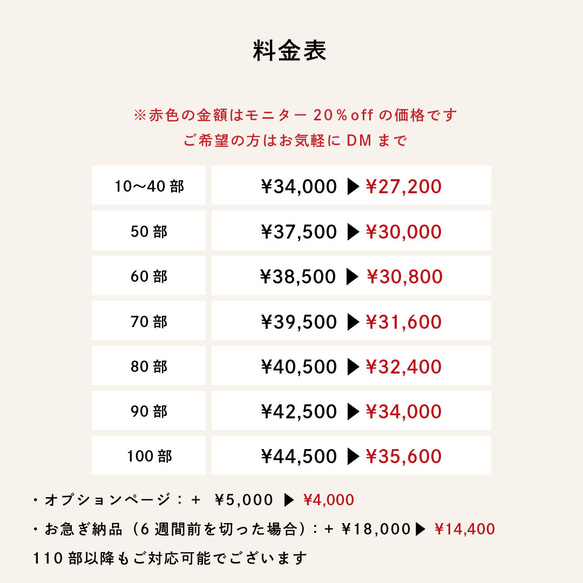 料金表

※赤色の金額はモニター 20％off の価格です
ご希望の方はお気軽に DM まで

| 10〜40 部 | ¥34,000 ▶ ¥27,200 |
|---|---|
| 50 部 | ¥37,500 ▶ ¥30,000 |
| 60 部 | ¥38,500 ▶ ¥30,800 |
| 70 部 | ¥39,500 ▶ ¥31,600 |
| 80 部 | ¥40,500 ▶ ¥32,400 |
| 90 部 | ¥42,500 ▶ ¥34,000 |
| 100 部 | ¥44,500 ▶ ¥35,600 |

・オプションページ：＋ ¥5,000 ▶ ¥4,000
・お急ぎ納品（6 週間前を切った場合）：＋ ¥18,000 ▶ ¥14,400
110 部以降もご対応可能でございます